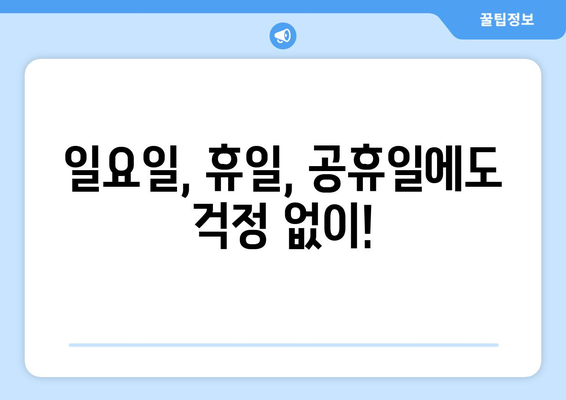 꿀팁정보

일요일, 휴일, 공휴일에도 걱정 없이!